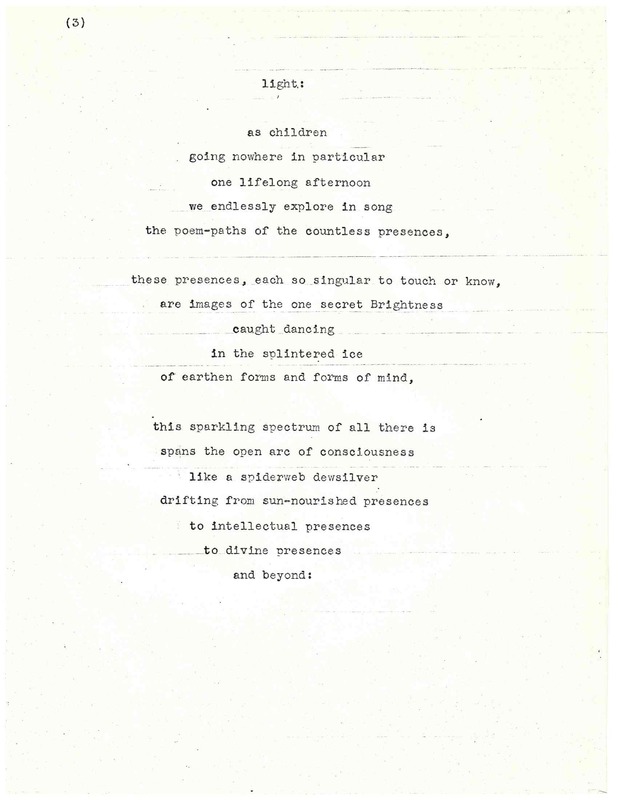 (3)

light:

as children
going nowhere in particular
one lifelong afternoon
we endlessly explore in song
the poem-paths of the countless presences,

these presences, each so singular to touch or know,
are images of the one secret Brightness
caught dancing
in the splintered ice
of earthen forms and forms of mind,

this sparkling spectrum of all there is
spans the open arc of consciousness
like a spiderweb dewsilver
drifting from sun-nourished presences
to intellectual presences
to divine presences
and beyond: